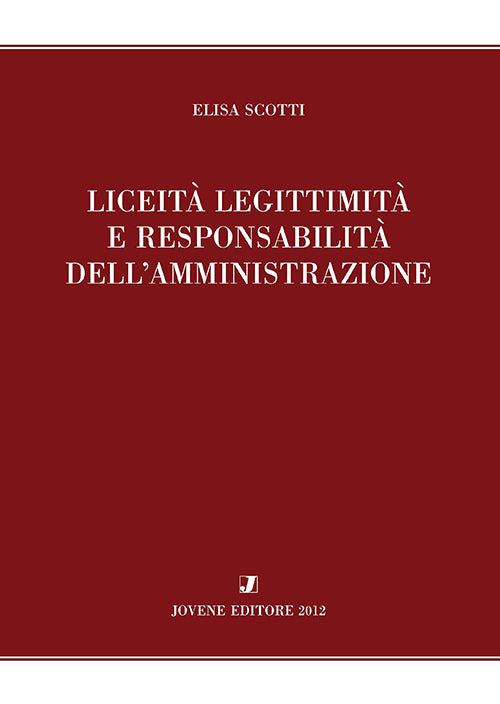 ELISA SCOTTI

LICEITÀ LEGITTIMITÀ E RESPONSABILITÀ DELL'AMMINISTRAZIONE

J

JOVENE EDITORE 2012